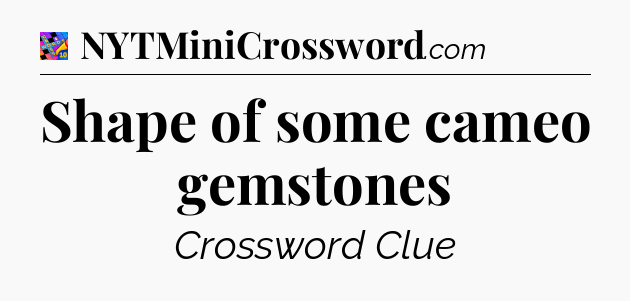 NYTMiniCrossword.com

Shape of some cameo gemstones

Crossword Clue